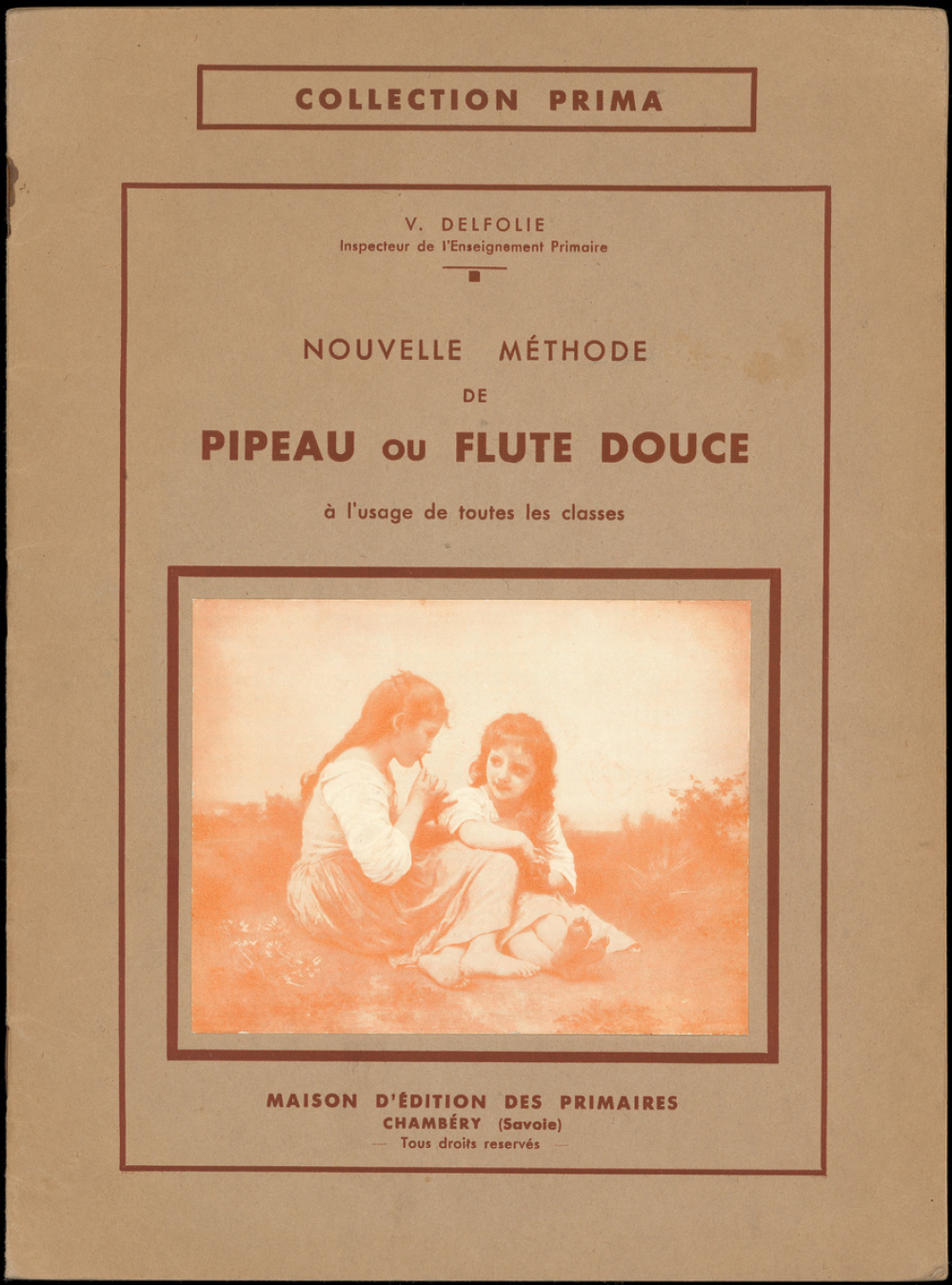 COLLECTION PRIMA

V. DELFOLIE
Inspecteur de l'Enseignement Primaire

NOUVELLE MÉTHODE
DE
PIPEAU ou FLUTE DOUCE

à l'usage de toutes les classes

MAISON D'ÉDITION DES PRIMAIRES
CHAMBÉRY (Savoie)
— Tous droits reservés —